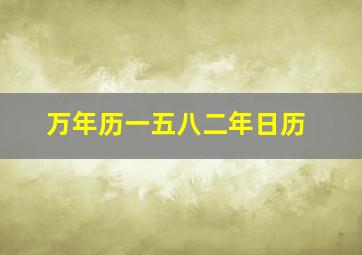 万年历一五八二年日历